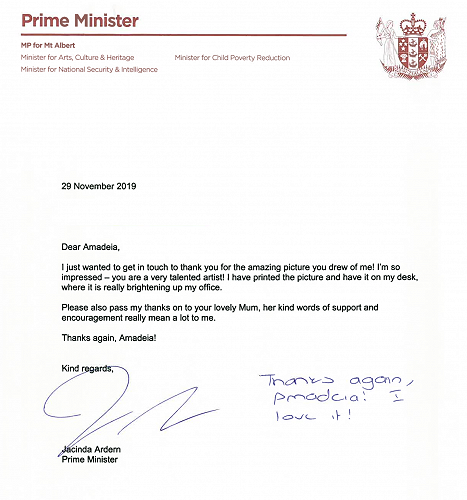 Prime Minister

MP for Mt Albert
Minister for Arts, Culture & Heritage
Minister for National Security & Intelligence

Minister for Child Poverty Reduction

29 November 2019

Dear Amadeia,

I just wanted to get in touch to thank you for the amazing picture you drew of me! I'm so impressed – you are a very talented artist! I have printed the picture and have it on my desk, where it is really brightening up my office.

Please also pass my thanks on to your lovely Mum, her kind words of support and encouragement really mean a lot to me.

Thanks again, Amadeia!

Kind regards,

Thanks again, Amadeia! I love it!

Jacinda Ardern
Prime Minister